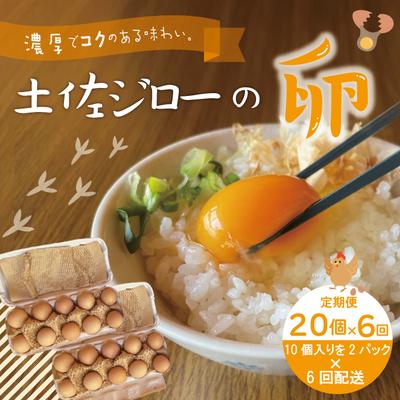 濃厚でコクのある味わい。

土佐ジローの卵

定期便
20個×6回
10個入りを2パック
×
6回配送